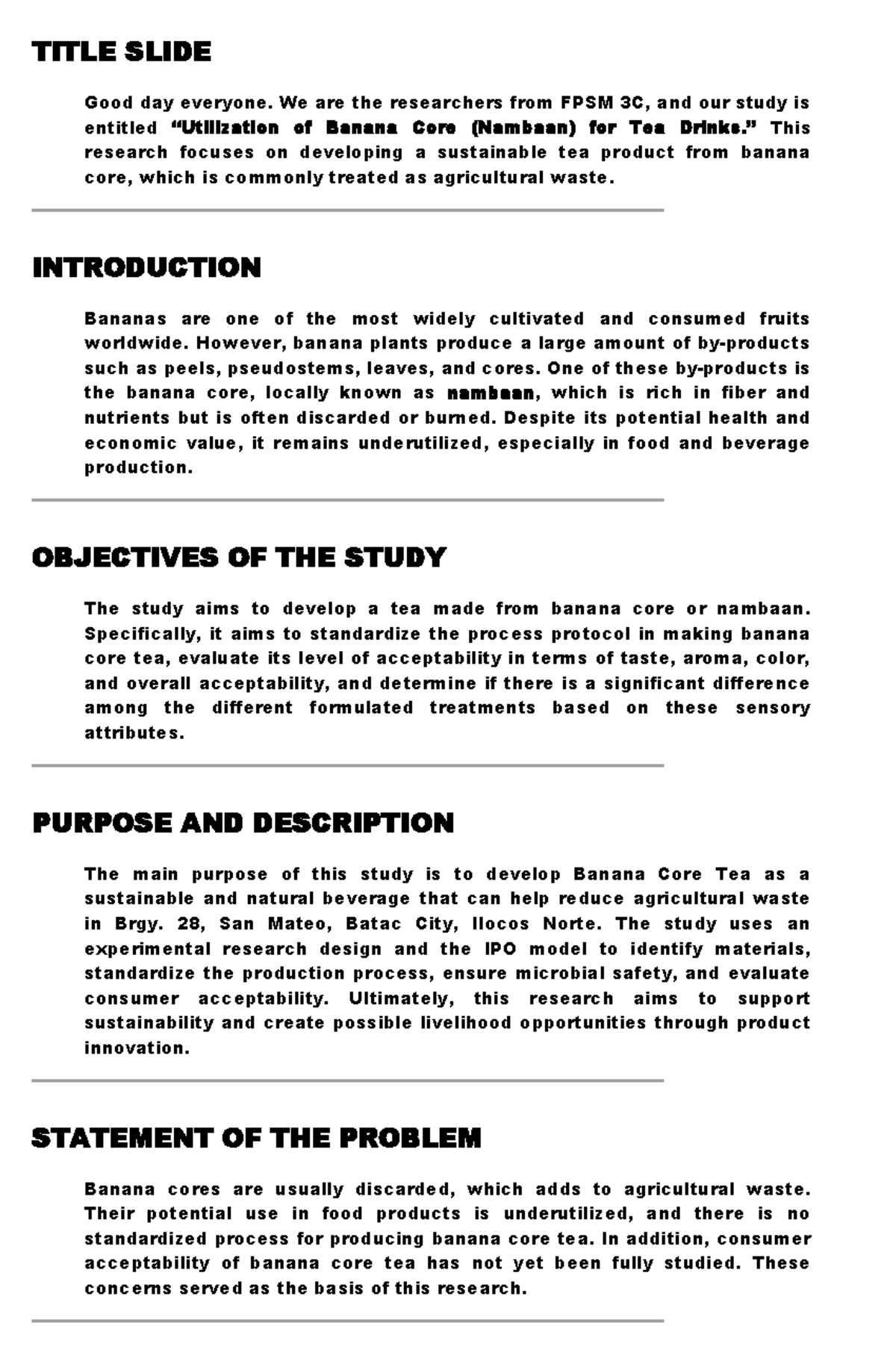 TITLE SLIDE

Good day everyone. We are the researchers from FPSM 3C, and our study is entitled "Utilization of Banana Core (Nambaan) for Tea Drinks." This research focuses on developing a sustainable tea product from banana core, which is commonly treated as agricultural waste.

INTRODUCTION

Bananas are one of the most widely cultivated and consumed fruits worldwide. However, banana plants produce a large amount of by-products such as peels, pseudostems, leaves, and cores. One of these by-products is the banana core, locally known as nambaan, which is rich in fiber and nutrients but is often discarded or burned. Despite its potential health and economic value, it remains underutilized, especially in food and beverage production.

OBJECTIVES OF THE STUDY

The study aims to develop a tea made from banana core or nambaan. Specifically, it aims to standardize the process protocol in making banana core tea, evaluate its level of acceptability in terms of taste, aroma, color, and overall acceptability, and determine if there is a significant difference among the different formulated treatments based on these sensory attributes.

PURPOSE AND DESCRIPTION

The main purpose of this study is to develop Banana Core Tea as a sustainable and natural beverage that can help reduce agricultural waste in Brgy. 28, San Mateo, Batac City, Ilocos Norte. The study uses an experimental research design and the IPO model to identify materials, standardize the production process, ensure microbial safety, and evaluate consumer acceptability. Ultimately, this research aims to support sustainability and create possible livelihood opportunities through product innovation.

STATEMENT OF THE PROBLEM

Banana cores are usually discarded, which adds to agricultural waste. Their potential use in food products is underutilized, and there is no standardized process for producing banana core tea. In addition, consumer acceptability of banana core tea has not yet been fully studied. These concerns served as the basis of this research.